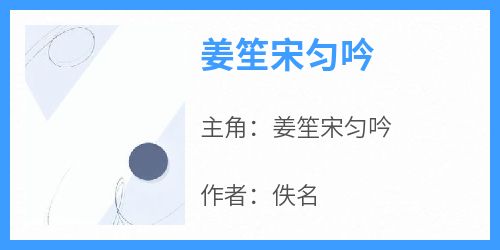 姜笙宋匀吟

主角：姜笙宋匀吟

作者：佚名